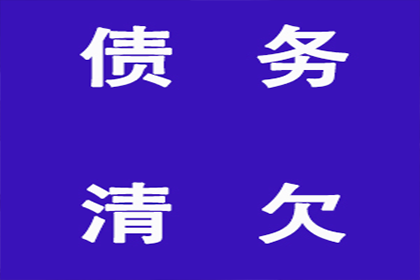 债 务

清 欠